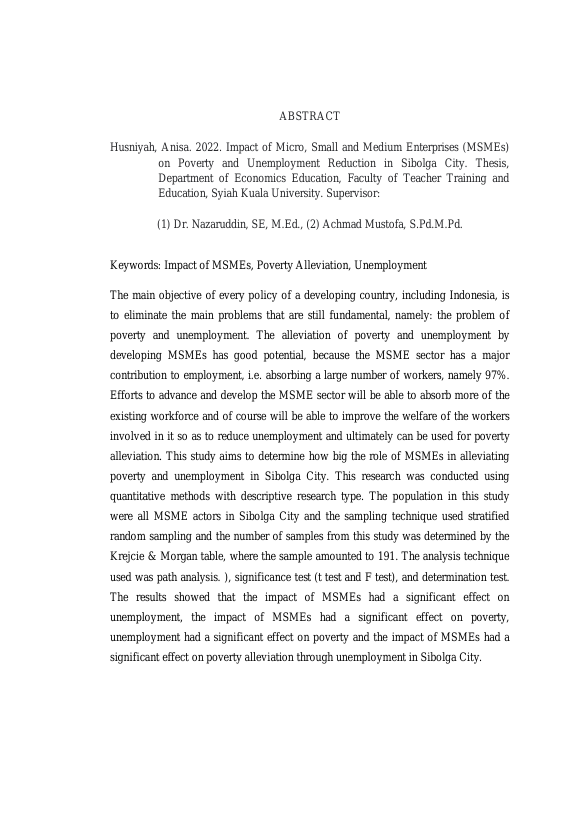 ABSTRACT

Husniyah, Anisa. 2022. Impact of Micro, Small and Medium Enterprises (MSMEs) on Poverty and Unemployment Reduction in Sibolga City. Thesis, Department of Economics Education, Faculty of Teacher Training and Education, Syiah Kuala University. Supervisor:

(1) Dr. Nazaruddin, SE, M.Ed., (2) Achmad Mustofa, S.Pd.M.Pd.

Keywords: Impact of MSMEs, Poverty Alleviation, Unemployment

The main objective of every policy of a developing country, including Indonesia, is to eliminate the main problems that are still fundamental, namely: the problem of poverty and unemployment. The alleviation of poverty and unemployment by developing MSMEs has good potential, because the MSME sector has a major contribution to employment, i.e. absorbing a large number of workers, namely 97%. Efforts to advance and develop the MSME sector will be able to absorb more of the existing workforce and of course will be able to improve the welfare of the workers involved in it so as to reduce unemployment and ultimately can be used for poverty alleviation. This study aims to determine how big the role of MSMEs in alleviating poverty and unemployment in Sibolga City. This research was conducted using quantitative methods with descriptive research type. The population in this study were all MSME actors in Sibolga City and the sampling technique used stratified random sampling and the number of samples from this study was determined by the Krejcie & Morgan table, where the sample amounted to 191. The analysis technique used was path analysis. ), significance test (t test and F test), and determination test. The results showed that the impact of MSMEs had a significant effect on unemployment, the impact of MSMEs had a significant effect on poverty, unemployment had a significant effect on poverty and the impact of MSMEs had a significant effect on poverty alleviation through unemployment in Sibolga City.